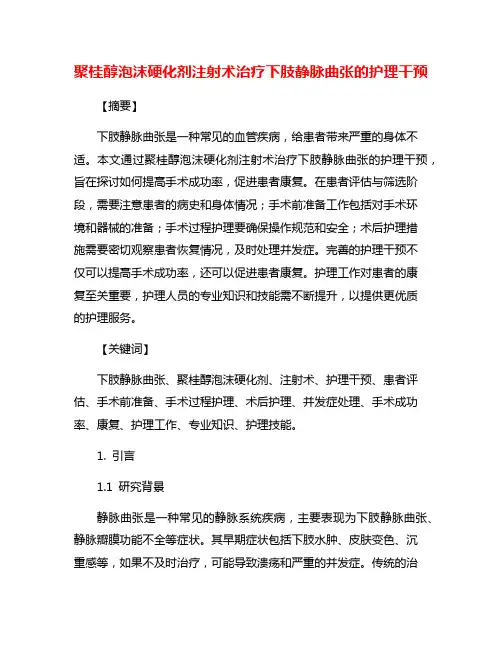 聚桂醇泡沫硬化剂注射术治疗下肢静脉曲张的护理干预

【摘要】

下肢静脉曲张是一种常见的血管疾病，给患者带来严重的身体不适。本文通过聚桂醇泡沫硬化剂注射术治疗下肢静脉曲张的护理干预，旨在探讨如何提高手术成功率，促进患者康复。在患者评估与筛选阶段，需要注意患者的病史和身体情况；手术前准备工作包括对手术环境和器械的准备；手术过程护理要确保操作规范和安全；术后护理措施需要密切观察患者恢复情况，及时处理并发症。完善的护理干预不仅可以提高手术成功率，还可以促进患者康复。护理工作对患者的康复至关重要，护理人员的专业知识和技能需不断提升，以提供更优质的护理服务。

【关键词】

下肢静脉曲张、聚桂醇泡沫硬化剂、注射术、护理干预、患者评估、手术前准备、手术过程护理、术后护理、并发症处理、手术成功率、康复、护理工作、专业知识、护理技能。

1. 引言

1.1 研究背景

静脉曲张是一种常见的静脉系统疾病，主要表现为下肢静脉曲张、静脉瓣膜功能不全等症状。其早期症状包括下肢水肿、皮肤变色、沉重感等，如果不及时治疗，可能导致溃疡和严重的并发症。传统的治